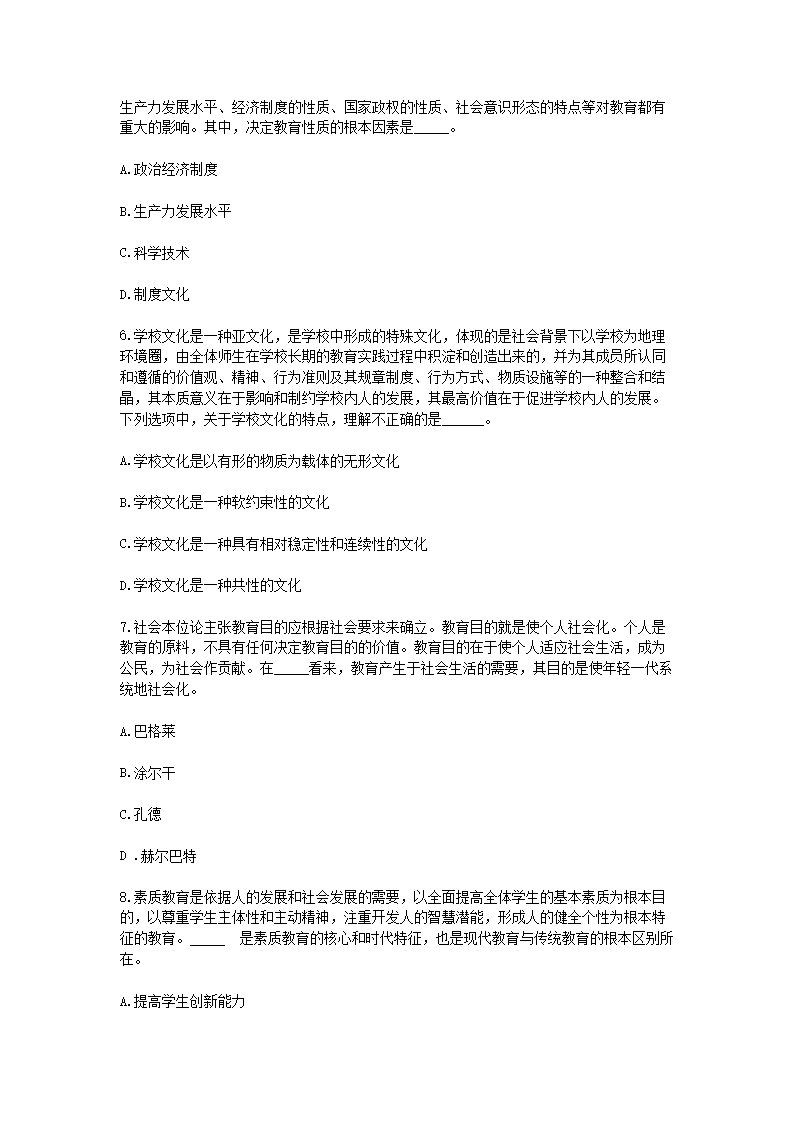 生产力发展水平、经济制度的性质、国家政权的性质、社会意识形态的特点等对教育都有重大的影响。其中，决定教育性质的根本因素是_____。

A.政治经济制度

B.生产力发展水平

C.科学技术

D.制度文化

6.学校文化是一种亚文化，是学校中形成的特殊文化，体现的是社会背景下以学校为地理环境圈，由全体师生在学校长期的教育实践过程中积淀和创造出来的，并为其成员所认同和遵循的价值观、精神、行为准则及其规章制度、行为方式、物质设施等的一种整合和结晶，其本质意义在于影响和制约学校内人的发展，其最高价值在于促进学校内人的发展。下列选项中，关于学校文化的特点，理解不正确的是______。

A.学校文化是以有形的物质为载体的无形文化

B.学校文化是一种软约束性的文化

C.学校文化是一种具有相对稳定性和连续性的文化

D.学校文化是一种共性的文化

7.社会本位论主张教育目的应根据社会要求来确立。教育目的就是使个人社会化。个人是教育的原料，不具有任何决定教育目的的价值。教育目的在于使个人适应社会生活，成为公民，为社会作贡献。在_____看来，教育产生于社会生活的需要，其目的是使年轻一代系统地社会化。

A.巴格莱

B.涂尔干

C.孔德

D .赫尔巴特

8.素质教育是依据人的发展和社会发展的需要，以全面提高全体学生的基本素质为根本目的，以尊重学生主体性和主动精神，注重开发人的智慧潜能，形成人的健全个性为根本特征的教育。_____ 是素质教育的核心和时代特征，也是现代教育与传统教育的根本区别所在。

A.提高学生创新能力